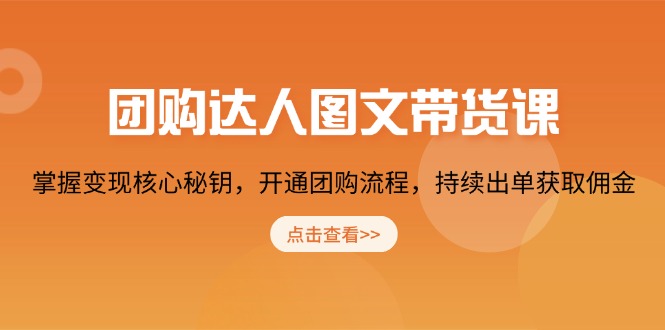 团购达人图文带货课

掌握变现核心秘钥，开通团购流程，持续出单获取佣金

点击查看>>